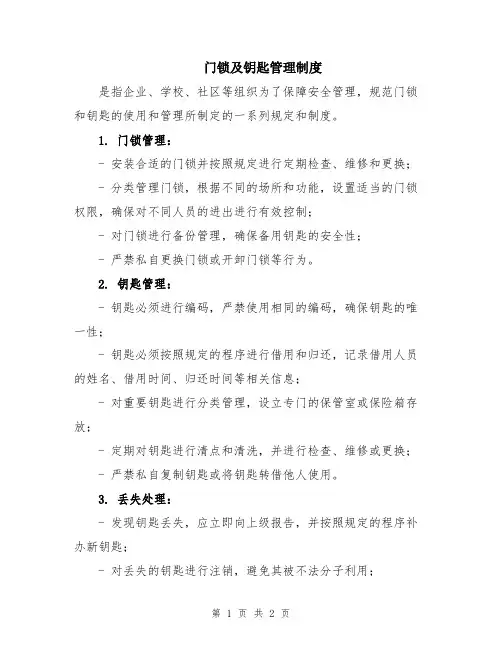 门锁及钥匙管理制度

是指企业、学校、社区等组织为了保障安全管理，规范门锁和钥匙的使用和管理所制定的一系列规定和制度。

1. 门锁管理：

- 安装合适的门锁并按照规定进行定期检查、维修和更换；

- 分类管理门锁，根据不同的场所和功能，设置适当的门锁权限，确保对不同人员的进出进行有效控制；

- 对门锁进行备份管理，确保备用钥匙的安全性；

- 严禁私自更换门锁或开卸门锁等行为。

2. 钥匙管理：

- 钥匙必须进行编码，严禁使用相同的编码，确保钥匙的唯一性；

- 钥匙必须按照规定的程序进行借用和归还，记录借用人员的姓名、借用时间、归还时间等相关信息；

- 对重要钥匙进行分类管理，设立专门的保管室或保险箱存放；

- 定期对钥匙进行清点和清洗，并进行检查、维修或更换；

- 严禁私自复制钥匙或将钥匙转借他人使用。

3. 丢失处理：

- 发现钥匙丢失，应立即向上级报告，并按照规定的程序补办新钥匙；

- 对丢失的钥匙进行注销，避免其被不法分子利用；

第 1 页 共 2 页